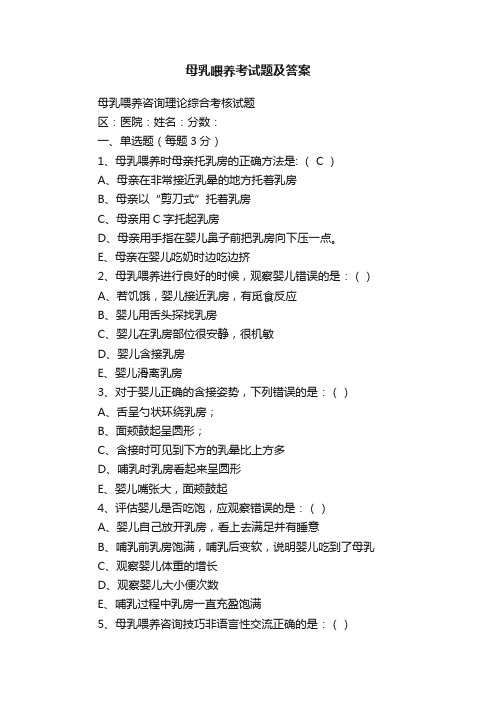 母乳喂养考试题及答案

母乳喂养咨询理论综合考核试题
区：医院：姓名：分数：
一、单选题（每题 3 分）
1、母乳喂养时母亲托乳房的正确方法是:（ C ）
A、母亲在非常接近乳晕的地方托着乳房
B、母亲以“剪刀式”托着乳房
C、母亲用 C 字托起乳房
D、母亲用手指在婴儿鼻子前把乳房向下压一点。
E、母亲在婴儿吃奶时边吃边挤
2、母乳喂养进行良好的时候，观察婴儿错误的是：（ ）
A、若饥饿，婴儿接近乳房，有觅食反应
B、婴儿用舌头探找乳房
C、婴儿在乳房部位很安静，很机敏
D、婴儿含接乳房
E、婴儿滑离乳房
3、对于婴儿正确的含接姿势，下列错误的是：（ ）
A、舌呈勺状环绕乳房；
B、面颊鼓起呈圆形；
C、含接时可见到下方的乳晕比上方多
D、哺乳时乳房看起来呈圆形
E、婴儿嘴张大，面颊鼓起
4、评估婴儿是否吃饱，应观察错误的是：（ ）
A、婴儿自己放开乳房，看上去满足并有睡意
B、哺乳前乳房饱满，哺乳后变软，说明婴儿吃到了母乳
C、观察婴儿体重的增长
D、观察婴儿大小便次数
E、哺乳过程中乳房一直充盈饱满
5、母乳喂养咨询技巧非语言性交流正确的是：（ ）